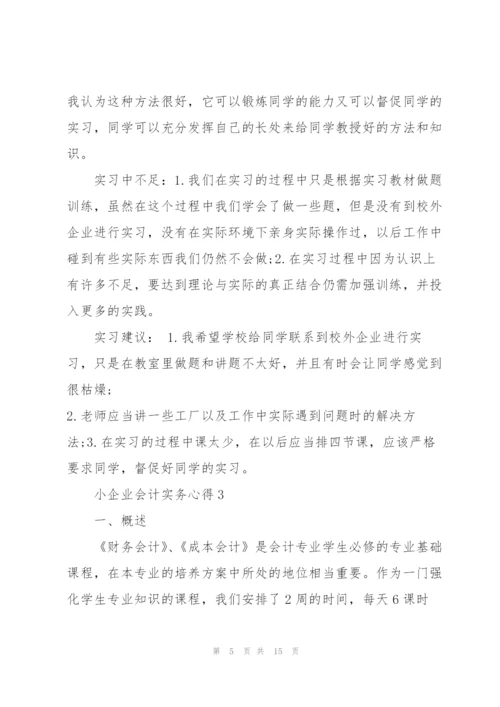 我认为这种方法很好，它可以锻炼同学的能力又可以督促同学的实习，同学可以充分发挥自己的长处来给同学教授好的方法和知识。

实习中不足：1.我们在实习的过程中只是根据实习教材做题训练，虽然在这个过程中我们学会了做一些题，但是没有到校外企业进行实习，没有在实际环境下亲身实际操作过，以后工作中碰到有些实际东西我们仍然不会做;2.在实习过程中因为认识上有许多不足，要达到理论与实际的真正结合仍需加强训练，并投入更多的实践。

实习建议： 1.我希望学校给同学联系到校外企业进行实习，只是在教室里做题和讲题不太好，并且有时会让同学感觉到很枯燥;

2.老师应当讲一些工厂以及工作中实际遇到问题时的解决方法;3.在实习的过程中课太少，在以后应当排四节课，应该严格要求同学，督促好同学的实习。

小企业会计实务心得3

一、概述

《财务会计》、《成本会计》是会计专业学生必修的专业基础课程，在本专业的培养方案中所处的地位相当重要。作为一门强化学生专业知识的课程，我们安排了2周的时间，每天6课时

第 5 页 共 15 页